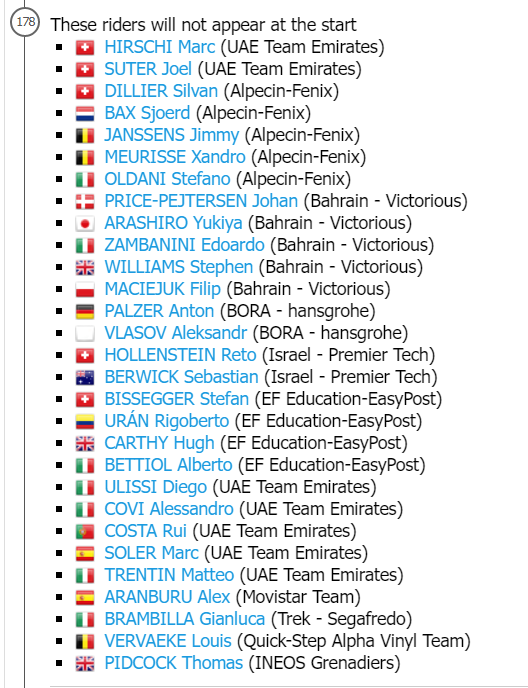 178

These riders will not appear at the start

- HIRSCHI Marc (UAE Team Emirates)
- SUTER Joel (UAE Team Emirates)
- DILLIER Silvan (Alpecin-Fenix)
- BAX Sjoerd (Alpecin-Fenix)
- JANSSENS Jimmy (Alpecin-Fenix)
- MEURISSE Xandro (Alpecin-Fenix)
- OLDANI Stefano (Alpecin-Fenix)
- PRICE-PEJTERSEN Johan (Bahrain - Victorious)
- ARASHIRO Yukiya (Bahrain - Victorious)
- ZAMBANINI Edoardo (Bahrain - Victorious)
- WILLIAMS Stephen (Bahrain - Victorious)
- MACIEJUK Filip (Bahrain - Victorious)
- PALZER Anton (BORA - hansgrohe)
- VLASOV Aleksandr (BORA - hansgrohe)
- HOLLENSTEIN Reto (Israel - Premier Tech)
- BERWICK Sebastian (Israel - Premier Tech)
- BISSEGGER Stefan (EF Education-EasyPost)
- URÁN Rigoberto (EF Education-EasyPost)
- CARTHY Hugh (EF Education-EasyPost)
- BETTIOL Alberto (EF Education-EasyPost)
- ULISSI Diego (UAE Team Emirates)
- COVI Alessandro (UAE Team Emirates)
- COSTA Rui (UAE Team Emirates)
- SOLER Marc (UAE Team Emirates)
- TRENTIN Matteo (UAE Team Emirates)
- ARANBURU Alex (Movistar Team)
- BRAMBILLA Gianluca (Trek - Segafredo)
- VERVAEKE Louis (Quick-Step Alpha Vinyl Team)
- PIDCOCK Thomas (INEOS Grenadiers)